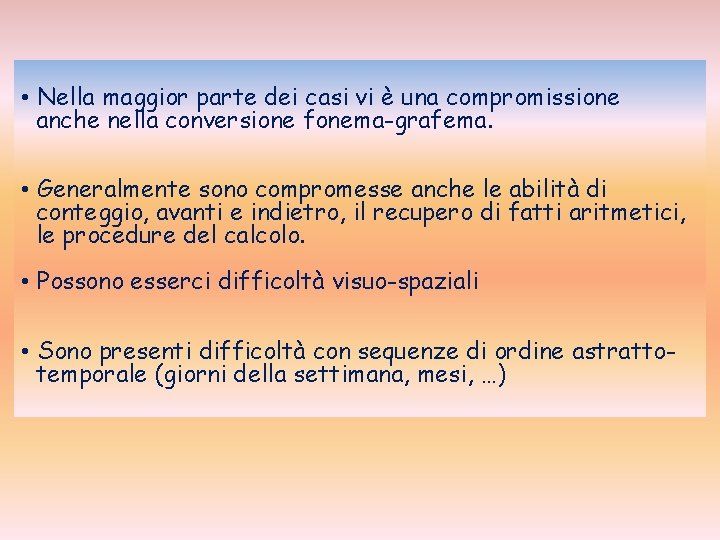 • Nella maggior parte dei casi vi è una compromissione anche nella conversione fonema-grafema.

• Generalmente sono compromesse anche le abilità di conteggio, avanti e indietro, il recupero di fatti aritmetici, le procedure del calcolo.

• Possono esserci difficoltà visuo-spaziali

• Sono presenti difficoltà con sequenze di ordine astratto-temporale (giorni della settimana, mesi, …)